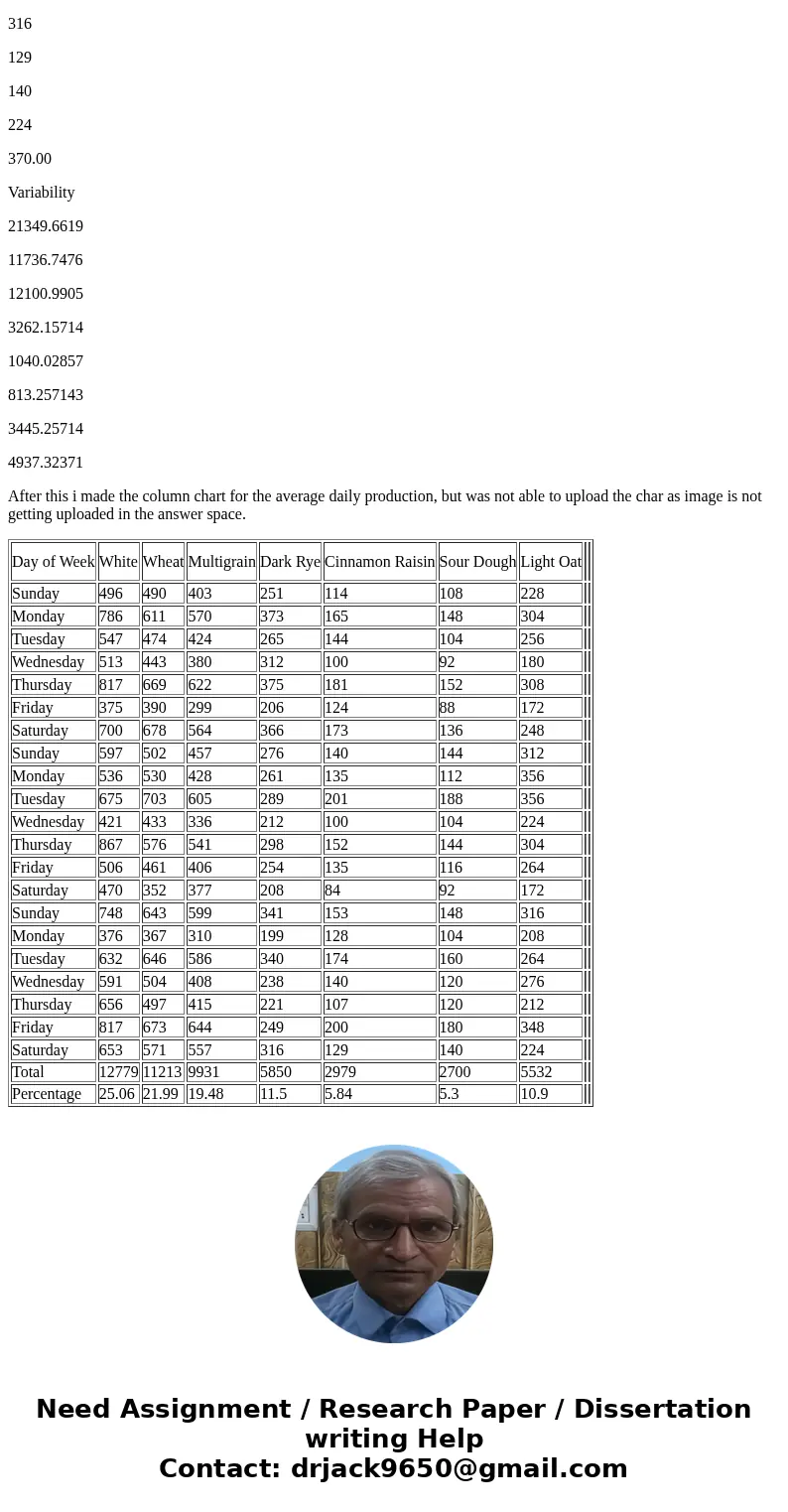 316

129

140

224

370.00

Variability

21349.6619

11736.7476

12100.9905

3262.15714

1040.02857

813.257143

3445.25714

4937.32371

After this i made the column chart for the average daily production, but was not able to upload the char as image is not getting uploaded in the answer space.

| Day of Week | White | Wheat | Multigrain | Dark Rye | Cinnamon Raisin | Sour Dough | Light Oat |
|---|---|---|---|---|---|---|---|
| Sunday | 496 | 490 | 403 | 251 | 114 | 108 | 228 |
| Monday | 786 | 611 | 570 | 373 | 165 | 148 | 304 |
| Tuesday | 547 | 474 | 424 | 265 | 144 | 104 | 256 |
| Wednesday | 513 | 443 | 380 | 312 | 100 | 92 | 180 |
| Thursday | 817 | 669 | 622 | 375 | 181 | 152 | 308 |
| Friday | 375 | 390 | 299 | 206 | 124 | 88 | 172 |
| Saturday | 700 | 678 | 564 | 366 | 173 | 136 | 248 |
| Sunday | 597 | 502 | 457 | 276 | 140 | 144 | 312 |
| Monday | 536 | 530 | 428 | 261 | 135 | 112 | 356 |
| Tuesday | 675 | 703 | 605 | 289 | 201 | 188 | 356 |
| Wednesday | 421 | 433 | 336 | 212 | 100 | 104 | 224 |
| Thursday | 867 | 576 | 541 | 298 | 152 | 144 | 304 |
| Friday | 506 | 461 | 406 | 254 | 135 | 116 | 264 |
| Saturday | 470 | 352 | 377 | 208 | 84 | 92 | 172 |
| Sunday | 748 | 643 | 599 | 341 | 153 | 148 | 316 |
| Monday | 376 | 367 | 310 | 199 | 128 | 104 | 208 |
| Tuesday | 632 | 646 | 586 | 340 | 174 | 160 | 264 |
| Wednesday | 591 | 504 | 408 | 238 | 140 | 120 | 276 |
| Thursday | 656 | 497 | 415 | 221 | 107 | 120 | 212 |
| Friday | 817 | 673 | 644 | 249 | 200 | 180 | 348 |
| Saturday | 653 | 571 | 557 | 316 | 129 | 140 | 224 |
| Total | 12779 | 11213 | 9931 | 5850 | 2979 | 2700 | 5532 |
| Percentage | 25.06 | 21.99 | 19.48 | 11.5 | 5.84 | 5.3 | 10.9 |

Need Assignment / Research Paper / Dissertation writing Help
Contact: drjack9650@gmail.com